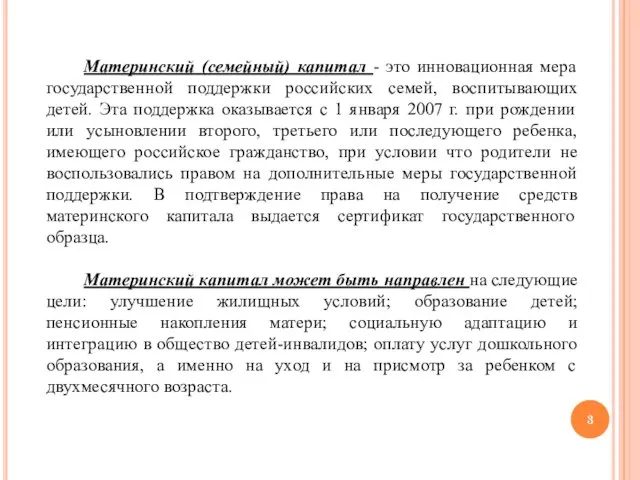 Материнский (семейный) капитал - это инновационная мера государственной поддержки российских семей, воспитывающих детей. Эта поддержка оказывается с 1 января 2007 г. при рождении или усыновлении второго, третьего или последующего ребенка, имеющего российское гражданство, при условии что родители не воспользовались правом на дополнительные меры государственной поддержки. В подтверждение права на получение средств материнского капитала выдается сертификат государственного образца.

Материнский капитал может быть направлен на следующие цели: улучшение жилищных условий; образование детей; пенсионные накопления матери; социальную адаптацию и интеграцию в общество детей-инвалидов; оплату услуг дошкольного образования, а именно на уход и на присмотр за ребенком с двухмесячного возраста.

3